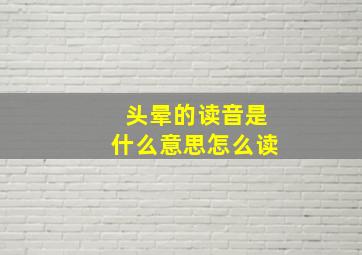 头晕的读音是
什么意思怎么读